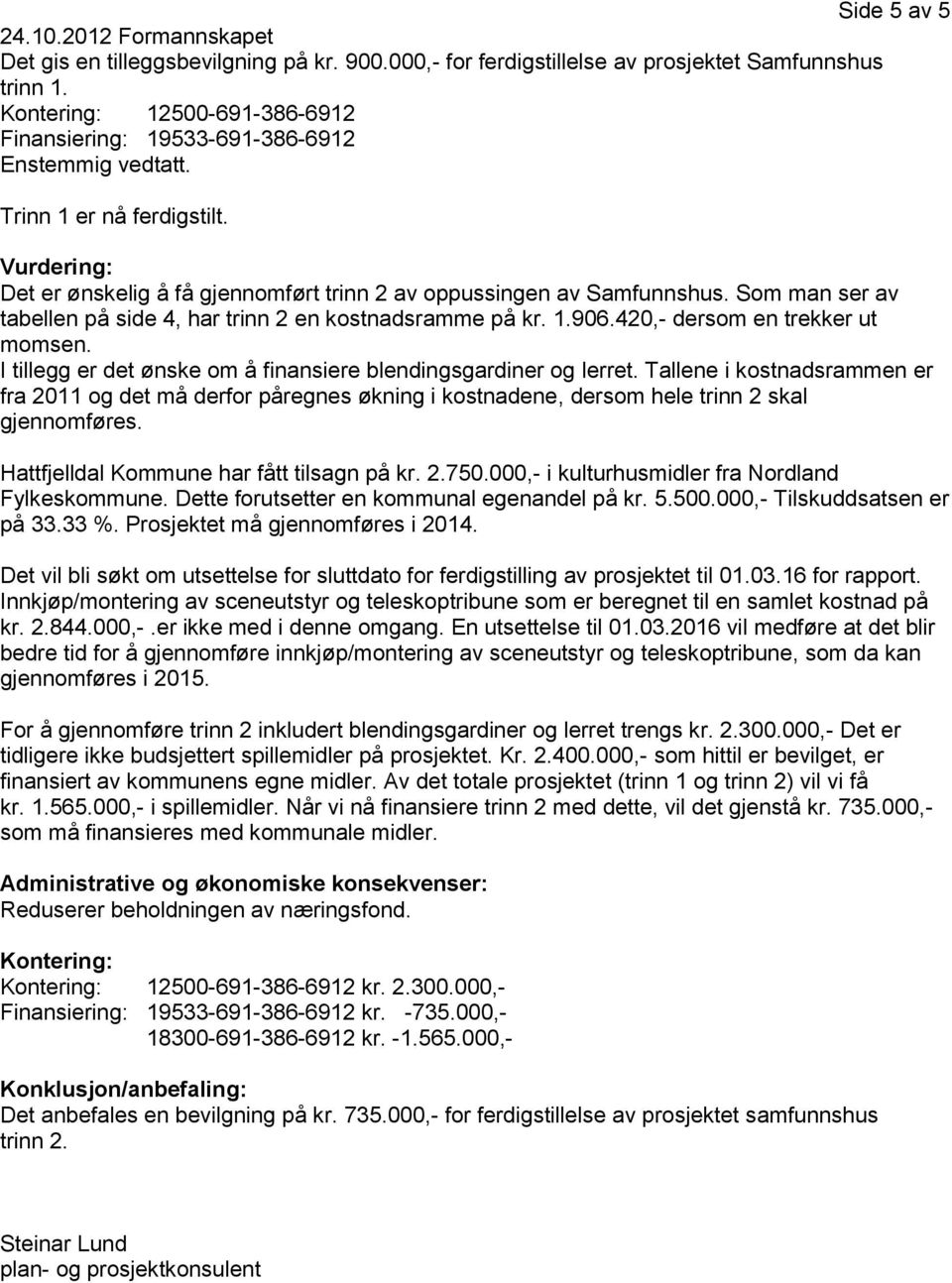 Side 5 av 5

24.10.2012 Formannskapet
Det gis en tilleggsbevilgning på kr. 900.000,- for ferdigstillelse av prosjektet Samfunnshus trinn 1.
Kontering: 12500-691-386-6912
Finansiering: 19533-691-386-6912
Enstemmig vedtatt.

Trinn 1 er nå ferdigstilt.

Vurdering:
Det er ønskelig å få gjennomført trinn 2 av oppussingen av Samfunnshus. Som man ser av tabellen på side 4, har trinn 2 en kostnadsramme på kr. 1.906.420,- dersom en trekker ut momsen.
I tillegg er det ønske om å finansiere blendingsgardiner og lerret. Tallene i kostnadsrammen er fra 2011 og det må derfor påregnes økning i kostnadene, dersom hele trinn 2 skal gjennomføres.

Hattfjelldal Kommune har fått tilsagn på kr. 2.750.000,- i kulturhusmidler fra Nordland Fylkeskommune. Dette forutsetter en kommunal egenandel på kr. 5.500.000,- Tilskuddsatsen er på 33.33 %. Prosjektet må gjennomføres i 2014.

Det vil bli søkt om utsettelse for sluttdato for ferdigstilling av prosjektet til 01.03.16 for rapport. Innkjøp/montering av sceneutstyr og teleskoptribune som er beregnet til en samlet kostnad på kr. 2.844.000,-.er ikke med i denne omgang. En utsettelse til 01.03.2016 vil medføre at det blir bedre tid for å gjennomføre innkjøp/montering av sceneutstyr og teleskoptribune, som da kan gjennomføres i 2015.

For å gjennomføre trinn 2 inkludert blendingsgardiner og lerret trengs kr. 2.300.000,- Det er tidligere ikke budsjettert spillemidler på prosjektet. Kr. 2.400.000,- som hittil er bevilget, er finansiert av kommunens egne midler. Av det totale prosjektet (trinn 1 og trinn 2) vil vi få kr. 1.565.000,- i spillemidler. Når vi nå finansiere trinn 2 med dette, vil det gjenstå kr. 735.000,- som må finansieres med kommunale midler.

Administrative og økonomiske konsekvenser:
Reduserer beholdningen av næringsfond.

Kontering:
Kontering: 12500-691-386-6912 kr. 2.300.000,-
Finansiering: 19533-691-386-6912 kr. -735.000,-
18300-691-386-6912 kr. -1.565.000,-

Konklusjon/anbefaling:
Det anbefales en bevilgning på kr. 735.000,- for ferdigstillelse av prosjektet samfunnshus trinn 2.

Steinar Lund
plan- og prosjektkonsulent